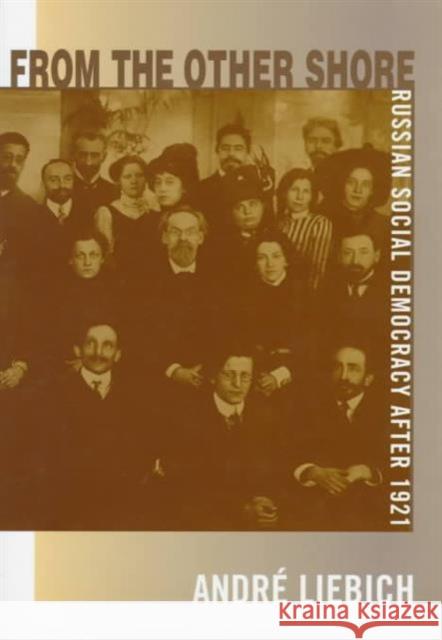 FROM THE OTHER SHORE

RUSSIAN SOCIAL DEMOCRACY AFTER 1921

ANDRÉ LIEBICH